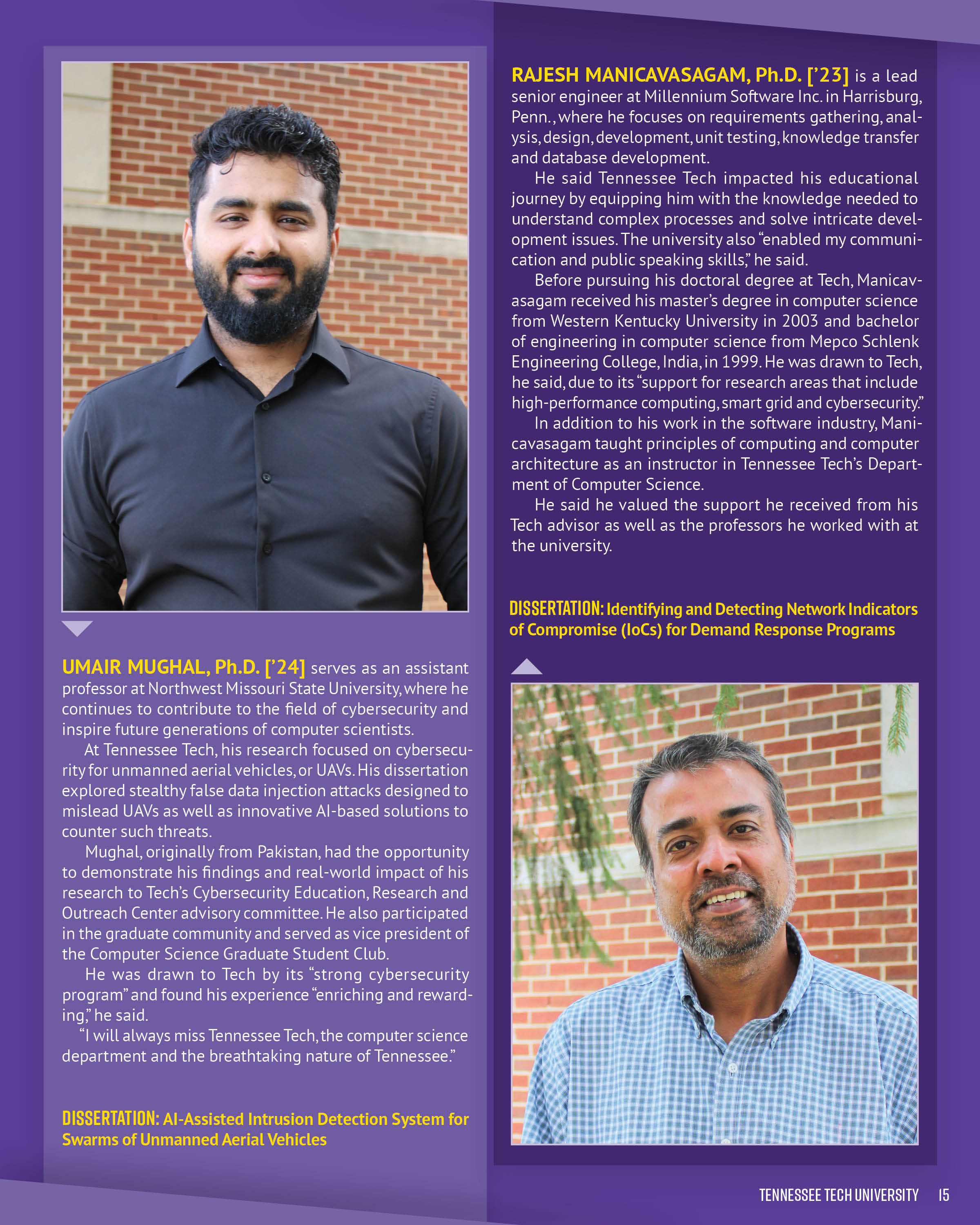 UMAIR MUGHAL, Ph.D. ['24] serves as an assistant professor at Northwest Missouri State University, where he continues to contribute to the field of cybersecurity and inspire future generations of computer scientists.

At Tennessee Tech, his research focused on cybersecurity for unmanned aerial vehicles, or UAVs. His dissertation explored stealthy false data injection attacks designed to mislead UAVs as well as innovative AI-based solutions to counter such threats.

Mughal, originally from Pakistan, had the opportunity to demonstrate his findings and real-world impact of his research to Tech's Cybersecurity Education, Research and Outreach Center advisory committee. He also participated in the graduate community and served as vice president of the Computer Science Graduate Student Club.

He was drawn to Tech by its "strong cybersecurity program" and found his experience "enriching and rewarding," he said.

"I will always miss Tennessee Tech, the computer science department and the breathtaking nature of Tennessee."

DISSERTATION: AI-Assisted Intrusion Detection System for Swarms of Unmanned Aerial Vehicles

RAJESH MANICAVASAGAM, Ph.D. ['23] is a lead senior engineer at Millennium Software Inc. in Harrisburg, Penn., where he focuses on requirements gathering, analysis, design, development, unit testing, knowledge transfer and database development.

He said Tennessee Tech impacted his educational journey by equipping him with the knowledge needed to understand complex processes and solve intricate development issues. The university also "enabled my communication and public speaking skills," he said.

Before pursuing his doctoral degree at Tech, Manicavasagam received his master's degree in computer science from Western Kentucky University in 2003 and bachelor of engineering in computer science from Mepco Schlenk Engineering College, India, in 1999. He was drawn to Tech, he said, due to its "support for research areas that include high-performance computing, smart grid and cybersecurity."

In addition to his work in the software industry, Manicavasagam taught principles of computing and computer architecture as an instructor in Tennessee Tech's Department of Computer Science.

He said he valued the support he received from his Tech advisor as well as the professors he worked with at the university.

DISSERTATION: Identifying and Detecting Network Indicators of Compromise (IoCs) for Demand Response Programs

TENNESSEE TECH UNIVERSITY 15